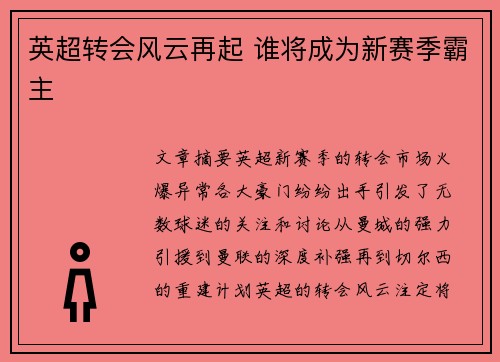 英超转会风云再起 谁将成为新赛季霸主

文章摘要英超新赛季的转会市场火爆异常各大豪门纷纷出手引发了无数球迷的关注和讨论从曼城的强力引援到曼联的深度补强再到切尔西的重建计划英超的转会风云注定将